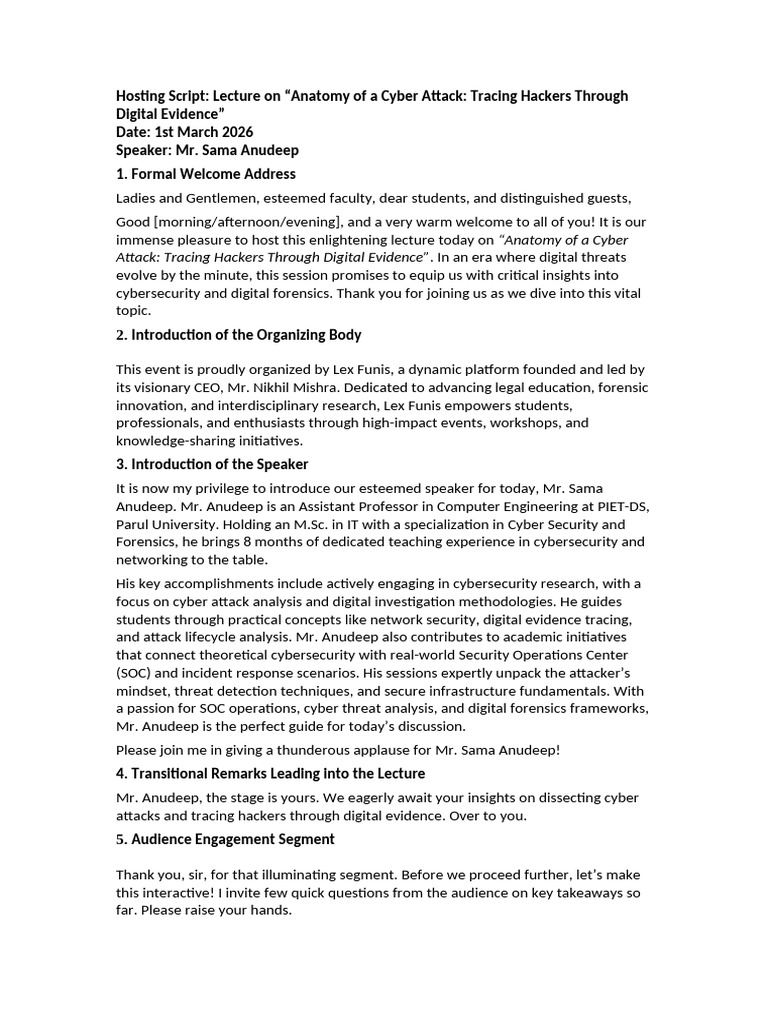 Hosting Script: Lecture on "Anatomy of a Cyber Attack: Tracing Hackers Through Digital Evidence"
Date: 1st March 2026
Speaker: Mr. Sama Anudeep

1. Formal Welcome Address

Ladies and Gentlemen, esteemed faculty, dear students, and distinguished guests,

Good [morning/afternoon/evening], and a very warm welcome to all of you! It is our immense pleasure to host this enlightening lecture today on "Anatomy of a Cyber Attack: Tracing Hackers Through Digital Evidence". In an era where digital threats evolve by the minute, this session promises to equip us with critical insights into cybersecurity and digital forensics. Thank you for joining us as we dive into this vital topic.

2. Introduction of the Organizing Body

This event is proudly organized by Lex Funis, a dynamic platform founded and led by its visionary CEO, Mr. Nikhil Mishra. Dedicated to advancing legal education, forensic innovation, and interdisciplinary research, Lex Funis empowers students, professionals, and enthusiasts through high-impact events, workshops, and knowledge-sharing initiatives.

3. Introduction of the Speaker

It is now my privilege to introduce our esteemed speaker for today, Mr. Sama Anudeep. Mr. Anudeep is an Assistant Professor in Computer Engineering at PIET-DS, Parul University. Holding an M.Sc. in IT with a specialization in Cyber Security and Forensics, he brings 8 months of dedicated teaching experience in cybersecurity and networking to the table.

His key accomplishments include actively engaging in cybersecurity research, with a focus on cyber attack analysis and digital investigation methodologies. He guides students through practical concepts like network security, digital evidence tracing, and attack lifecycle analysis. Mr. Anudeep also contributes to academic initiatives that connect theoretical cybersecurity with real-world Security Operations Center (SOC) and incident response scenarios. His sessions expertly unpack the attacker's mindset, threat detection techniques, and secure infrastructure fundamentals. With a passion for SOC operations, cyber threat analysis, and digital forensics frameworks, Mr. Anudeep is the perfect guide for today's discussion.

Please join me in giving a thunderous applause for Mr. Sama Anudeep!

4. Transitional Remarks Leading into the Lecture

Mr. Anudeep, the stage is yours. We eagerly await your insights on dissecting cyber attacks and tracing hackers through digital evidence. Over to you.

5. Audience Engagement Segment

Thank you, sir, for that illuminating segment. Before we proceed further, let's make this interactive! I invite few quick questions from the audience on key takeaways so far. Please raise your hands.